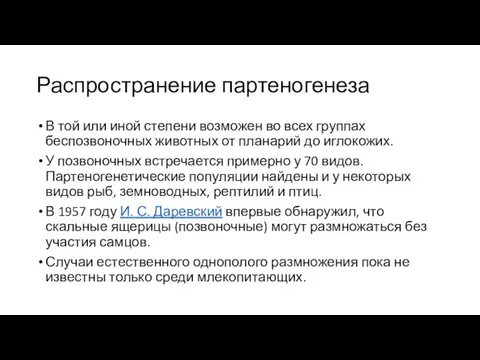 Распространение партеногенеза

• В той или иной степени возможен во всех группах беспозвоночных животных от планарий до иглокожих.

• У позвоночных встречается примерно у 70 видов. Партеногенетические популяции найдены и у некоторых видов рыб, земноводных, рептилий и птиц.

• В 1957 году И. С. Даревский впервые обнаружил, что скальные ящерицы (позвоночные) могут размножаться без участия самцов.

• Случаи естественного однополого размножения пока не известны только среди млекопитающих.